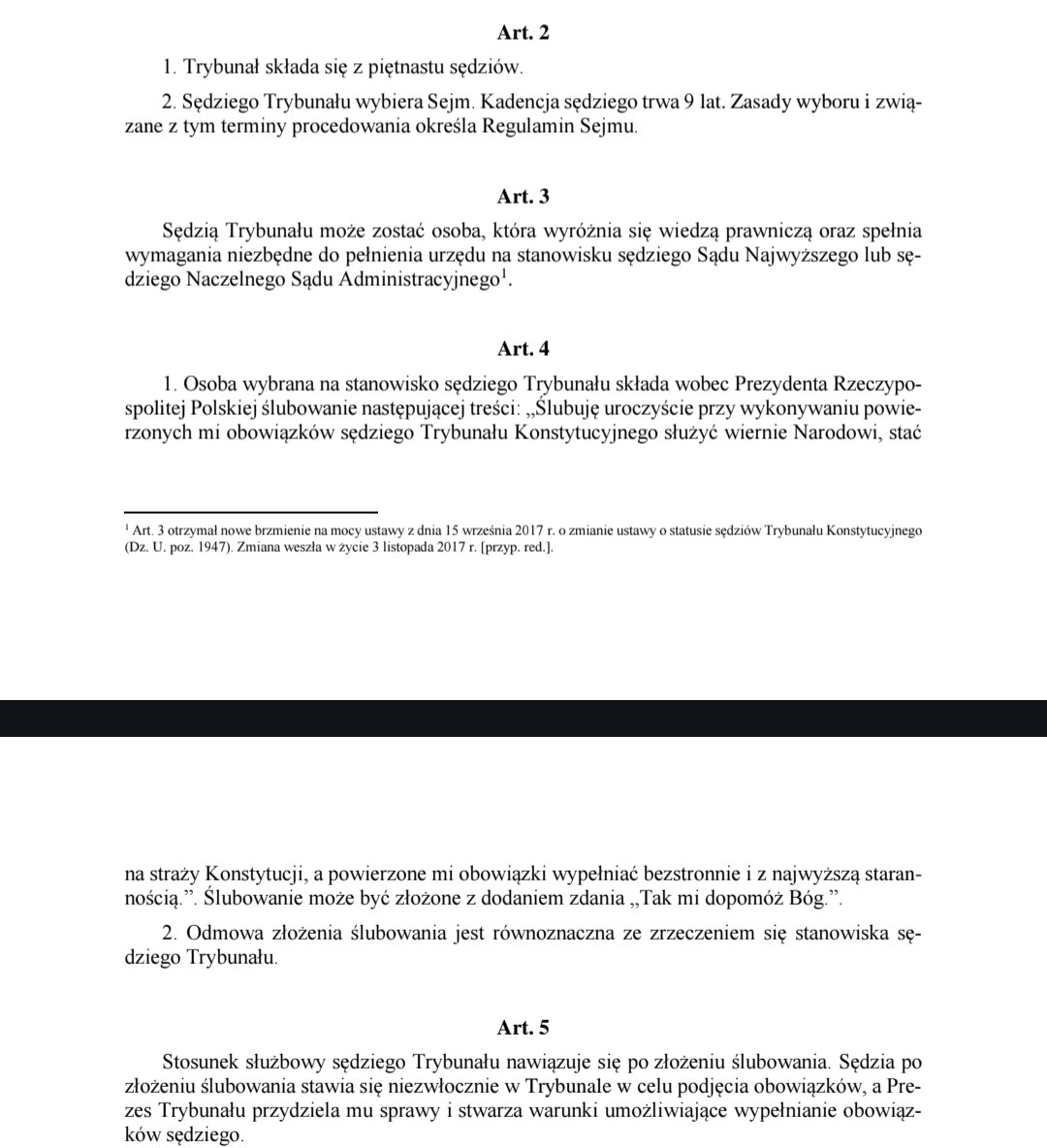 Art. 2

1. Trybunał składa się z piętnastu sędziów.

2. Sędziego Trybunału wybiera Sejm. Kadencja sędziego trwa 9 lat. Zasady wyboru i związane z tym terminy procedowania określa Regulamin Sejmu.

Art. 3

Sędzią Trybunału może zostać osoba, która wyróżnia się wiedzą prawniczą oraz spełnia wymagania niezbędne do pełnienia urzędu na stanowisku sędziego Sądu Najwyższego lub sędziego Naczelnego Sądu Administracyjnego$^1$.

Art. 4

1. Osoba wybrana na stanowisko sędziego Trybunału składa wobec Prezydenta Rzeczypospolitej Polskiej ślubowanie następującej treści: „Ślubuję uroczyście przy wykonywaniu powierzonych mi obowiązków sędziego Trybunału Konstytucyjnego służyć wiernie Narodowi, stać

$^1$ Art. 3 otrzymał nowe brzmienie na mocy ustawy z dnia 15 września 2017 r. o zmianie ustawy o statusie sędziów Trybunału Konstytucyjnego (Dz. U. poz. 1947). Zmiana weszła w życie 3 listopada 2017 r. [przyp. red.].

na straży Konstytucji, a powierzone mi obowiązki wypełniać bezstronnie i z najwyższą starannością.”. Ślubowanie może być złożone z dodaniem zdania „Tak mi dopomóż Bóg.”.

2. Odmowa złożenia ślubowania jest równoznaczna ze zrzeczeniem się stanowiska sędziego Trybunału.

Art. 5

Stosunek służbowy sędziego Trybunału nawiązuje się po złożeniu ślubowania. Sędzia po złożeniu ślubowania stawia się niezwłocznie w Trybunale w celu podjęcia obowiązków, a Prezes Trybunału przydziela mu sprawy i stwarza warunki umożliwiające wypełnianie obowiązków sędziego.